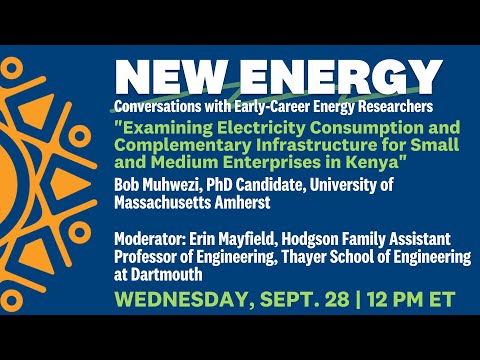 NEW ENERGY
Conversations with Early-Career Energy Researchers

"Examining Electricity Consumption and Complementary Infrastructure for Small and Medium Enterprises in Kenya"

Bob Muhwezi, PhD Candidate, University of Massachusetts Amherst

Moderator: Erin Mayfield, Hodgson Family Assistant Professor of Engineering, Thayer School of Engineering at Dartmouth

WEDNESDAY, SEPT. 28 | 12 PM ET